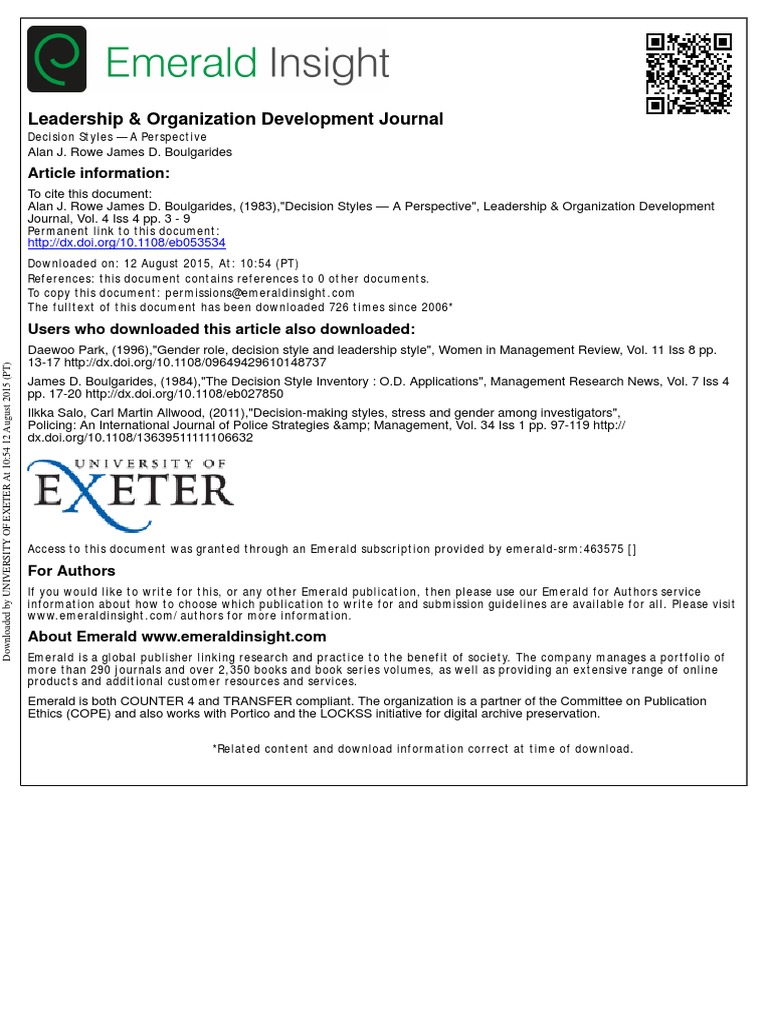 Emerald Insight

Leadership & Organization Development Journal
Decision Styles — A Perspective
Alan J. Rowe James D. Boulgarides

Article information:
To cite this document:
Alan J. Rowe James D. Boulgarides, (1983),"Decision Styles — A Perspective", Leadership & Organization Development Journal, Vol. 4 Iss 4 pp. 3 - 9
Permanent link to this document:
http://dx.doi.org/10.1108/eb053534

Downloaded on: 12 August 2015, At: 10:54 (PT)
References: this document contains references to 0 other documents.
To copy this document: permissions@emeraldinsight.com
The fulltext of this document has been downloaded 726 times since 2006*

Users who downloaded this article also downloaded:
Daewoo Park, (1996),"Gender role, decision style and leadership style", Women in Management Review, Vol. 11 Iss 8 pp. 13-17 http://dx.doi.org/10.1108/09649429610148737
James D. Boulgarides, (1984),"The Decision Style Inventory : O.D. Applications", Management Research News, Vol. 7 Iss 4 pp. 17-20 http://dx.doi.org/10.1108/eb027850
Ilkka Salo, Carl Martin Allwood, (2011),"Decision-making styles, stress and gender among investigators", Policing: An International Journal of Police Strategies &amp; Management, Vol. 34 Iss 1 pp. 97-119 http://dx.doi.org/10.1108/13639511111106632

UNIVERSITY OF EXETER

Access to this document was granted through an Emerald subscription provided by emerald-srm:463575 []

For Authors
If you would like to write for this, or any other Emerald publication, then please use our Emerald for Authors service information about how to choose which publication to write for and submission guidelines are available for all. Please visit www.emeraldinsight.com/authors for more information.

About Emerald www.emeraldinsight.com
Emerald is a global publisher linking research and practice to the benefit of society. The company manages a portfolio of more than 290 journals and over 2,350 books and book series volumes, as well as providing an extensive range of online products and additional customer resources and services.

Emerald is both COUNTER 4 and TRANSFER compliant. The organization is a partner of the Committee on Publication Ethics (COPE) and also works with Portico and the LOCKSS initiative for digital archive preservation.

*Related content and download information correct at time of download.

Downloaded by UNIVERSITY OF EXETER At 10:54 12 August 2015 (PT)